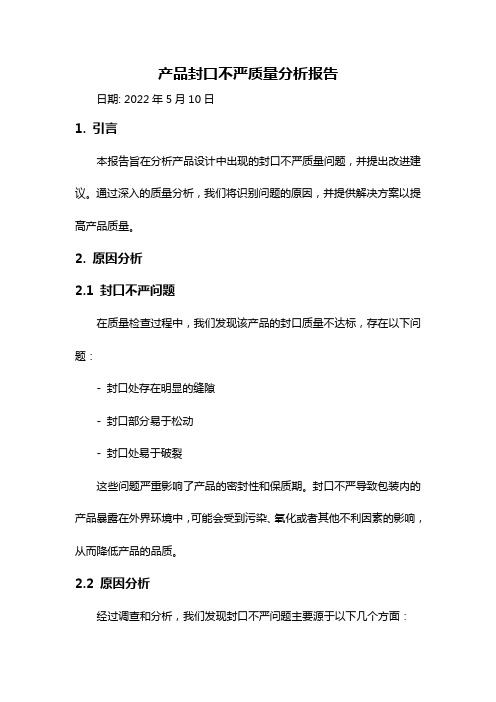 产品封口不严质量分析报告

日期: 2022 年 5 月 10 日

1. 引言

本报告旨在分析产品设计中出现的封口不严质量问题，并提出改进建议。通过深入的质量分析，我们将识别问题的原因，并提供解决方案以提高产品质量。

2. 原因分析

2.1 封口不严问题

在质量检查过程中，我们发现该产品的封口质量不达标，存在以下问题：

- 封口处存在明显的缝隙

- 封口部分易于松动

- 封口处易于破裂

这些问题严重影响了产品的密封性和保质期。封口不严导致包装内的产品暴露在外界环境中，可能会受到污染、氧化或者其他不利因素的影响，从而降低产品的品质。

2.2 原因分析

经过调查和分析，我们发现封口不严问题主要源于以下几个方面：